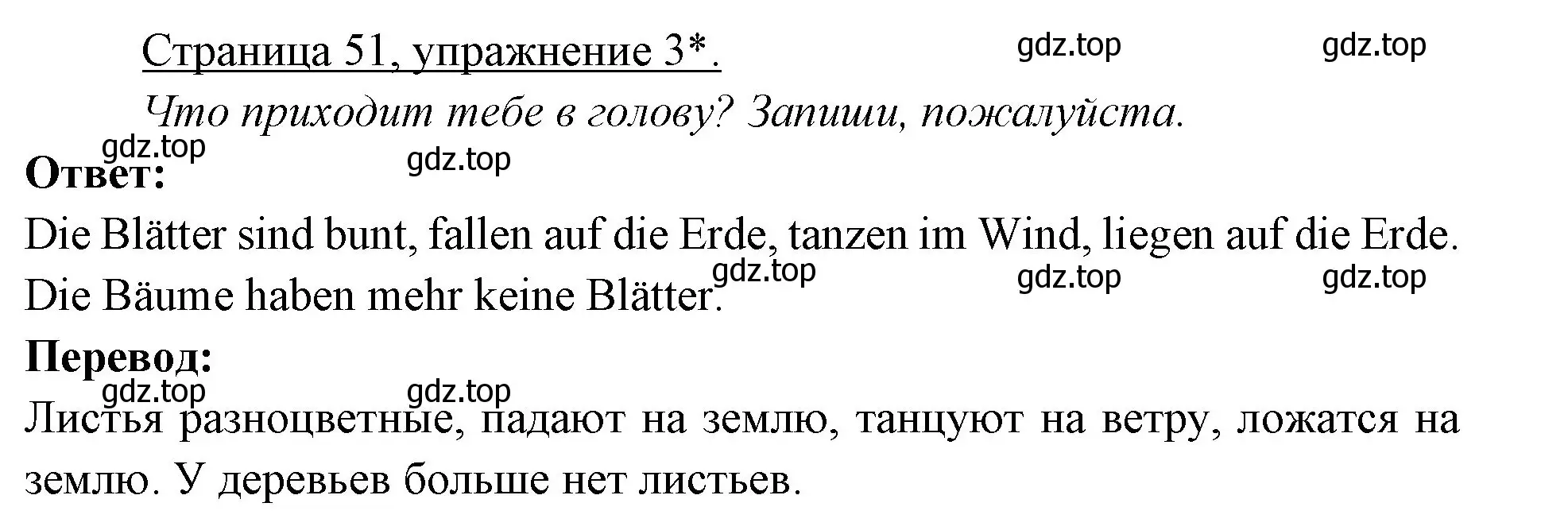 Страница 51, упражнение 3*.

gdz.top gdz.top

Что приходит тебе в голову? Запиши, пожалуйста.

gdz.top gdz.top

Ответ:

Die Blätter sind bunt, fallen auf die Erde, tanzen im Wind, liegen auf die Erde. Die Bäume haben mehr keine Blätter.

gdz.top gdz.top gdz.top

Перевод:

gdz.top gdz.top

Листья разноцветные, падают на землю, танцуют на ветру, ложатся на землю. У деревьев больше нет листьев.